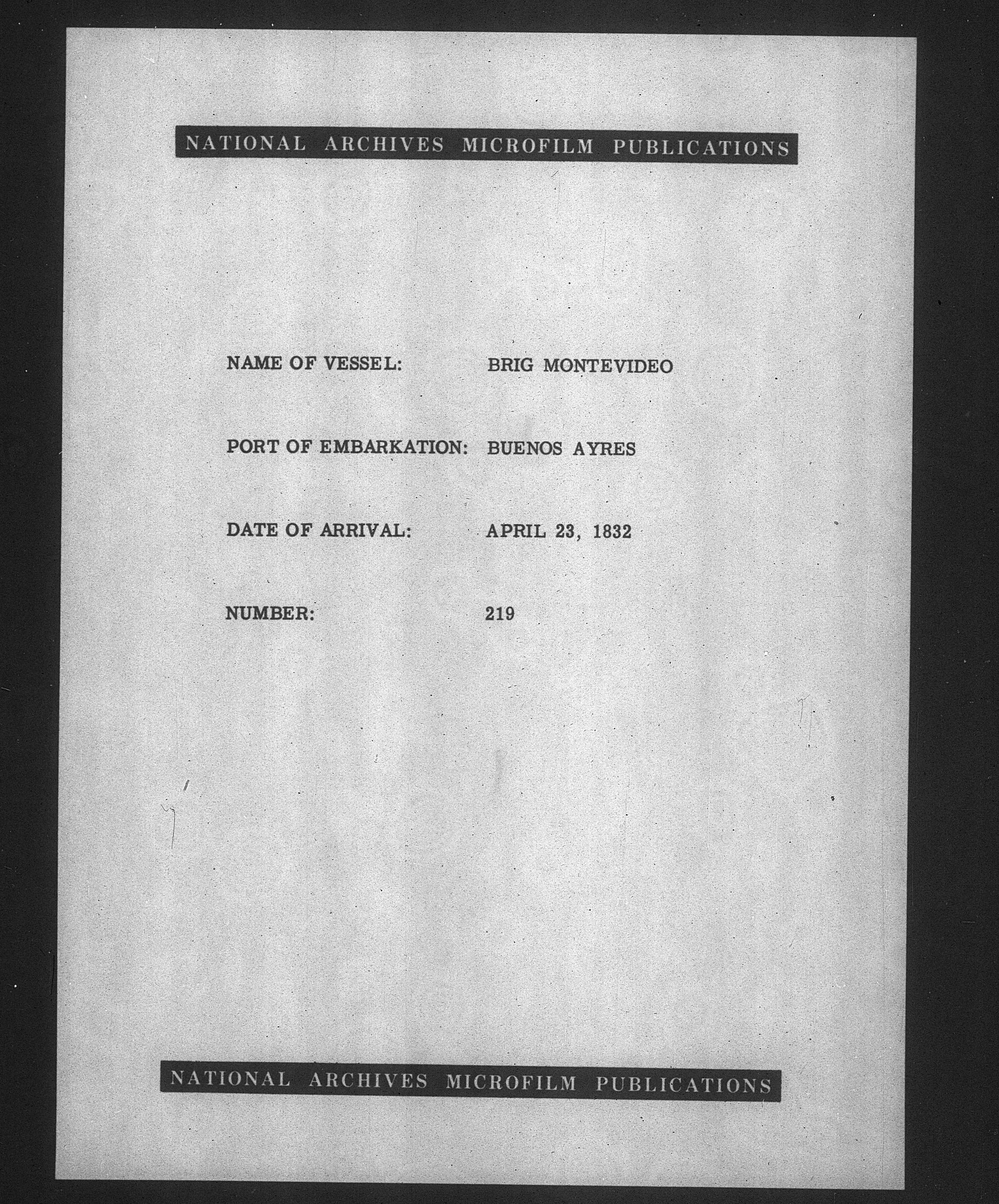 NATIONAL ARCHIVES MICROFILM PUBLICATIONS

NAME OF VESSEL: BRIG MONTEVIDEO

PORT OF EMBARKATION: BUENOS AYRES

DATE OF ARRIVAL: APRIL 23, 1832

NUMBER: 219

NATIONAL ARCHIVES MICROFILM PUBLICATIONS